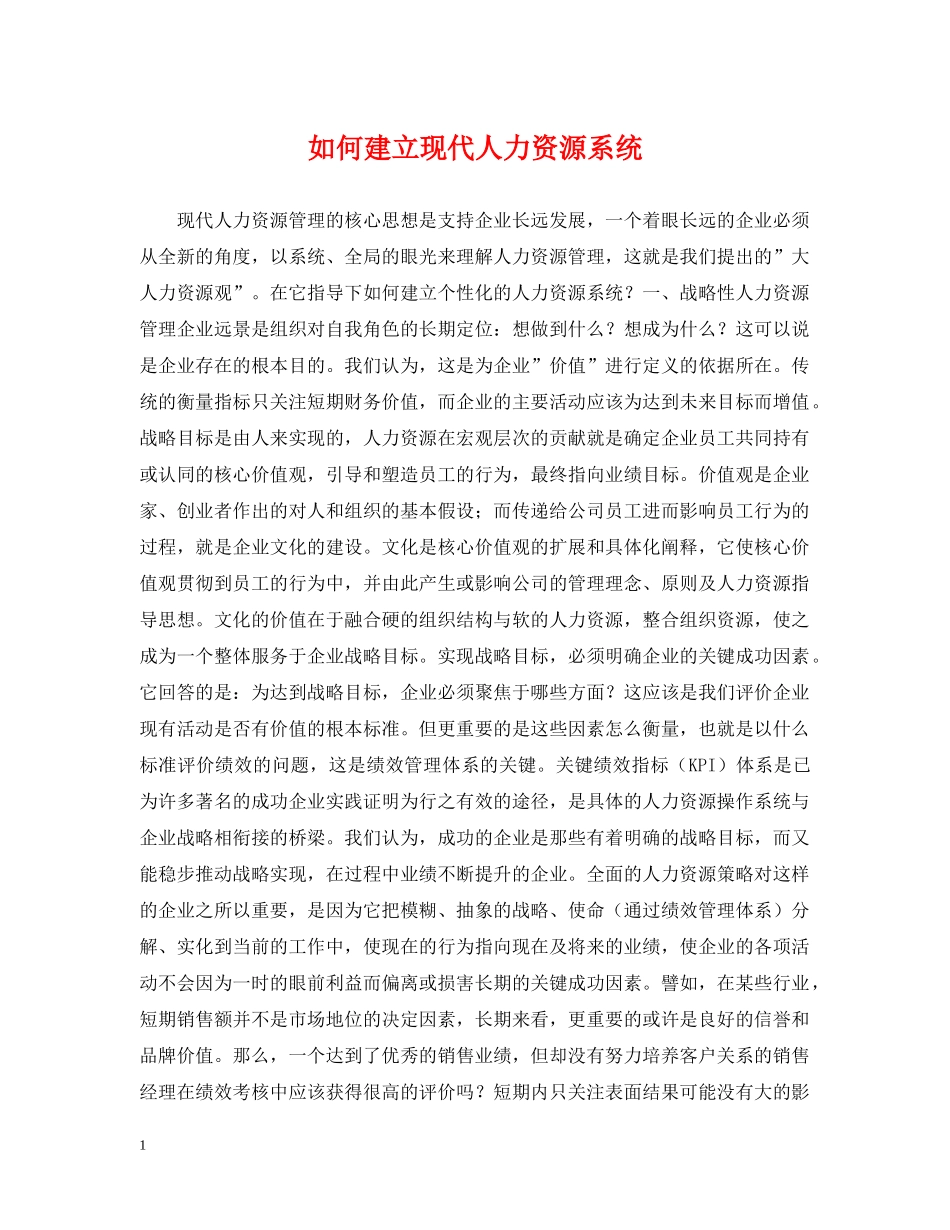 如何建立现代人力资源系统

现代人力资源管理的核心思想是支持企业长远发展，一个着眼长远的企业必须从全新的角度，以系统、全局的眼光来理解人力资源管理，这就是我们提出的”大人力资源观”。在它指导下如何建立个性化的人力资源系统？一、战略性人力资源管理企业远景是组织对自我角色的长期定位：想做到什么？想成为什么？这可以说是企业存在的根本目的。我们认为，这是为企业”价值”进行定义的依据所在。传统的衡量指标只关注短期财务价值，而企业的主要活动应该为达到未来目标而增值。战略目标是由人来实现的，人力资源在宏观层次的贡献就是确定企业员工共同持有或认同的核心价值观，引导和塑造员工的行为，最终指向业绩目标。价值观是企业家、创业者作出的对人和组织的基本假设；而传递给公司员工进而影响员工行为的过程，就是企业文化的建设。文化是核心价值观的扩展和具体化阐释，它使核心价值观贯彻到员工的行为中，并由此产生或影响公司的管理理念、原则及人力资源指导思想。文化的价值在于融合硬的组织结构与软的人力资源，整合组织资源，使之成为一个整体服务于企业战略目标。实现战略目标，必须明确企业的关键成功因素。它回答的是：为达到战略目标，企业必须聚焦于哪些方面？这应该是我们评价企业现有活动是否有价值的根本标准。但更重要的是这些因素怎么衡量，也就是以什么标准评价绩效的问题，这是绩效管理体系的关键。关键绩效指标（KPI）体系是已为许多著名的成功企业实践证明为行之有效的途径，是具体的人力资源操作系统与企业战略相衔接的桥梁。我们认为，成功的企业是那些有着明确的战略目标，而又能稳步推动战略实现，在过程中业绩不断提升的企业。全面的人力资源策略对这样的企业之所以重要，是因为它把模糊、抽象的战略、使命（通过绩效管理体系）分解、实化到当前的工作中，使现在的行为指向现在及将来的业绩，使企业的各项活动不会因为一时的眼前利益而偏离或损害长期的关键成功因素。譬如，在某些行业，短期销售额并不是市场地位的决定因素，长期来看，更重要的或许是良好的信誉和品牌价值。那么，一个达到了优秀的销售业绩，但却没有努力培养客户关系的销售经理在绩效考核中应该获得很高的评价吗？短期内只关注表面结果可能没有大的影

1